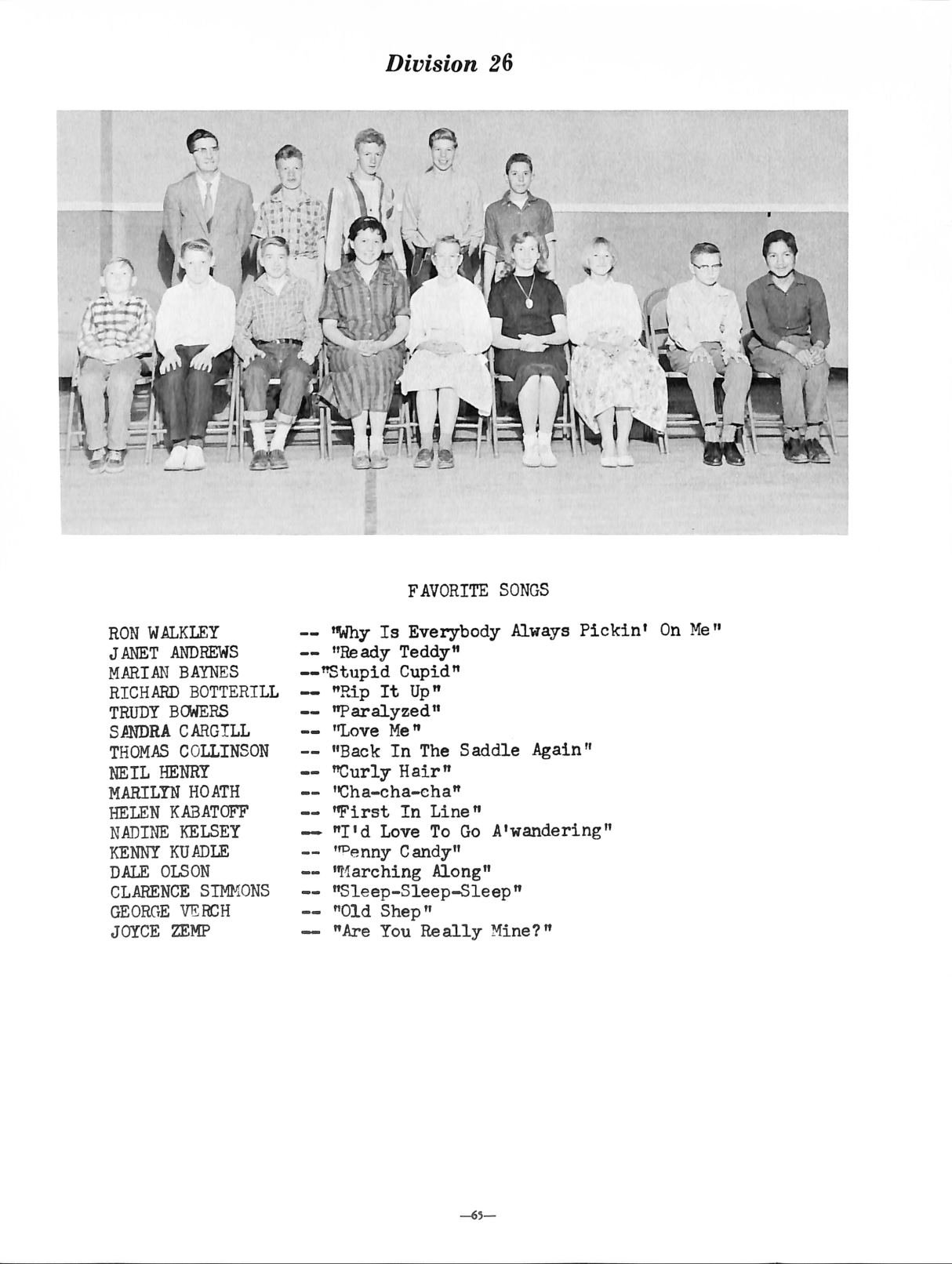 Division 26

FAVORITE SONGS

RON WALKLEY -- "Why Is Everybody Always Pickin' On Me"
JANET ANDREWS -- "Ready Teddy"
MARIAN BAYNES --"Stupid Cupid"
RICHARD BOTTERILL -- "Rip It Up"
TRUDY BOWERS -- "Paralyzed"
SANDRA CARGILL -- "Love Me"
THOMAS COLLINSON -- "Back In The Saddle Again"
NEIL HENRY -- "Curly Hair"
MARILYN HOATH -- "Cha-cha-cha"
HELEN KABATOFF -- "First In Line"
NADINE KELSEY -- "I'd Love To Go A'wandering"
KENNY KUADLE -- "Penny Candy"
DALE OLSON -- "Marching Along"
CLARENCE SIMMONS -- "Sleep-Sleep-Sleep"
GEORGE VERCH -- "Old Shep"
JOYCE ZEMP -- "Are You Really Mine?"

—65—